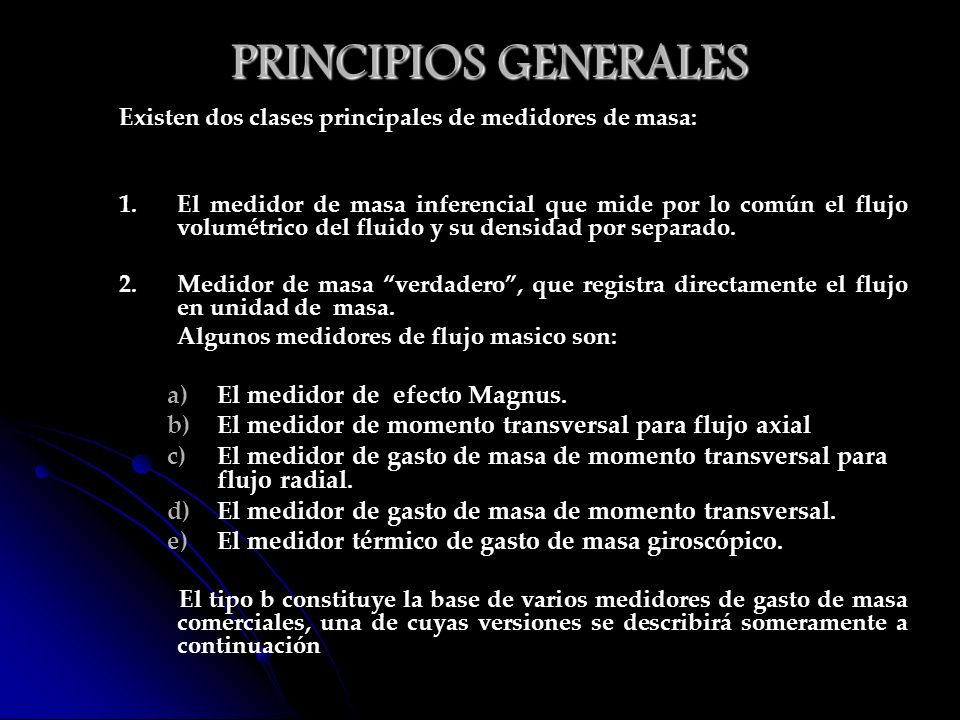 PRINCIPIOS GENERALES

Existen dos clases principales de medidores de masa:

1. El medidor de masa inferencial que mide por lo común el flujo volumétrico del fluido y su densidad por separado.

2. Medidor de masa “verdadero”, que registra directamente el flujo en unidad de masa.

Algunos medidores de flujo masico son:

a) El medidor de efecto Magnus.
b) El medidor de momento transversal para flujo axial
c) El medidor de gasto de masa de momento transversal para flujo radial.
d) El medidor de gasto de masa de momento transversal.
e) El medidor térmico de gasto de masa giroscópico.

El tipo b constituye la base de varios medidores de gasto de masa comerciales, una de cuyas versiones se describirá someramente a continuación